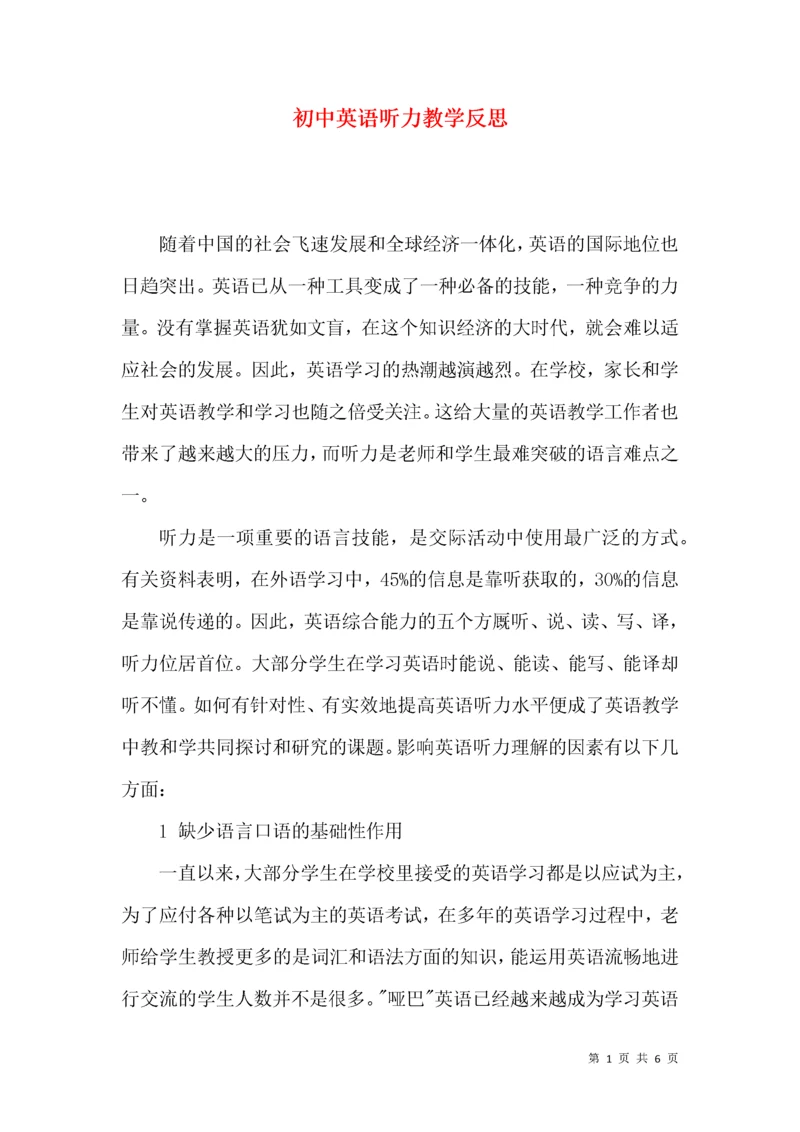 初中英语听力教学反思

随着中国的社会飞速发展和全球经济一体化，英语的国际地位也日趋突出。英语已从一种工具变成了一种必备的技能，一种竞争的力量。没有掌握英语犹如文盲，在这个知识经济的大时代，就会难以适应社会的发展。因此，英语学习的热潮越演越烈。在学校，家长和学生对英语教学和学习也随之倍受关注。这给大量的英语教学工作者也带来了越来越大的压力，而听力是老师和学生最难突破的语言难点之一。

听力是一项重要的语言技能，是交际活动中使用最广泛的方式。有关资料表明，在外语学习中，45%的信息是靠听获取的，30%的信息是靠说传递的。因此，英语综合能力的五个方厩听、说、读、写、译，听力位居首位。大部分学生在学习英语时能说、能读、能写、能译却听不懂。如何有针对性、有实效地提高英语听力水平便成了英语教学中教和学共同探讨和研究的课题。影响英语听力理解的因素有以下几方面：

1 缺少语言口语的基础性作用

一直以来，大部分学生在学校里接受的英语学习都是以应试为主，为了应付各种以笔试为主的英语考试，在多年的英语学习过程中，老师给学生教授更多的是词汇和语法方面的知识，能运用英语流畅地进行交流的学生人数并不是很多。"哑巴"英语已经越来越成为学习英语

第 1 页 共 6 页